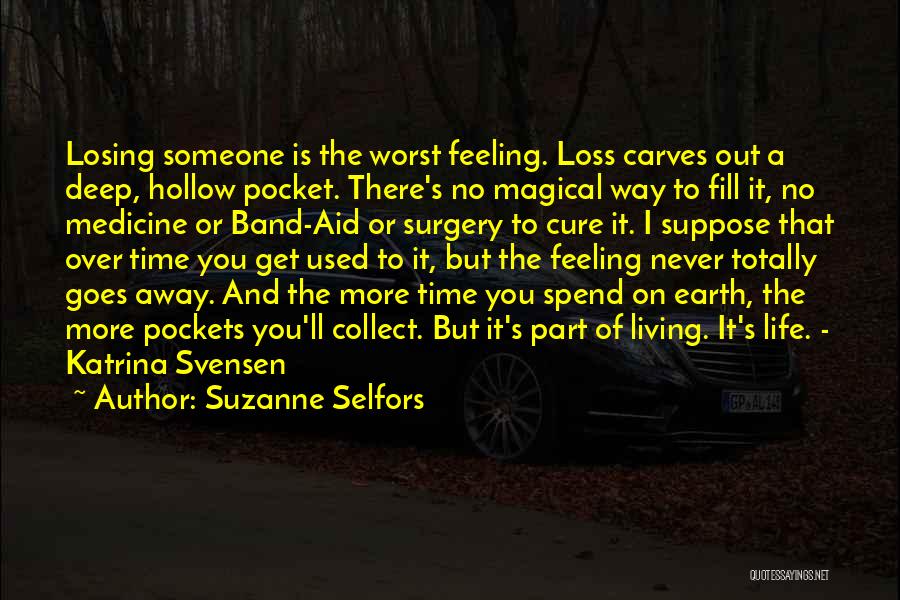 Losing someone is the worst feeling. Loss carves out a deep, hollow pocket. There's no magical way to fill it, no medicine or Band-Aid or surgery to cure it. I suppose that over time you get used to it, but the feeling never totally goes away. And the more time you spend on earth, the more pockets you'll collect. But it's part of living. It's life. - Katrina Svensen

~ Author: Suzanne Selfors

GP AL 14

QUOTESSAYINGS.NET